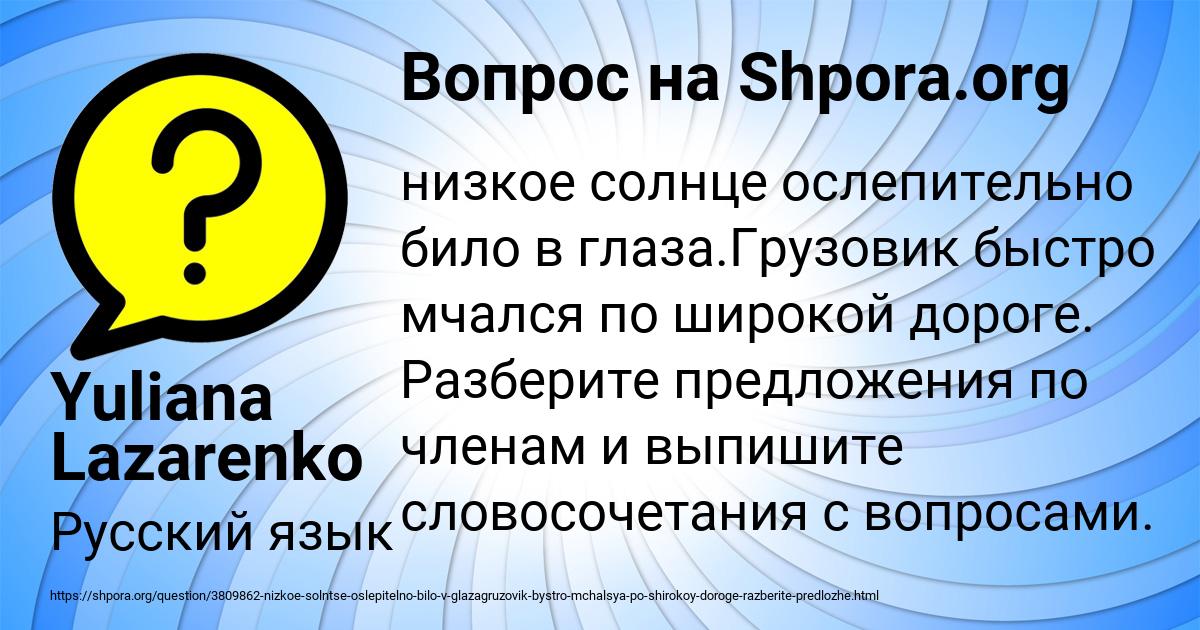 Вопрос на Shpora.org

низкое солнце ослепительно било в глаза.Грузовик быстро мчался по широкой дороге. Разберите предложения по членам и выпишите словосочетания с вопросами.

Yuliana Lazarenko

Русский язык

https://shpora.org/question/3809862-nizkoe-solntse-oslepitelno-bilo-v-glazagruzovik-bystro-mchalsya-po-shirokoy-doroge-razberite-predlozhe.html